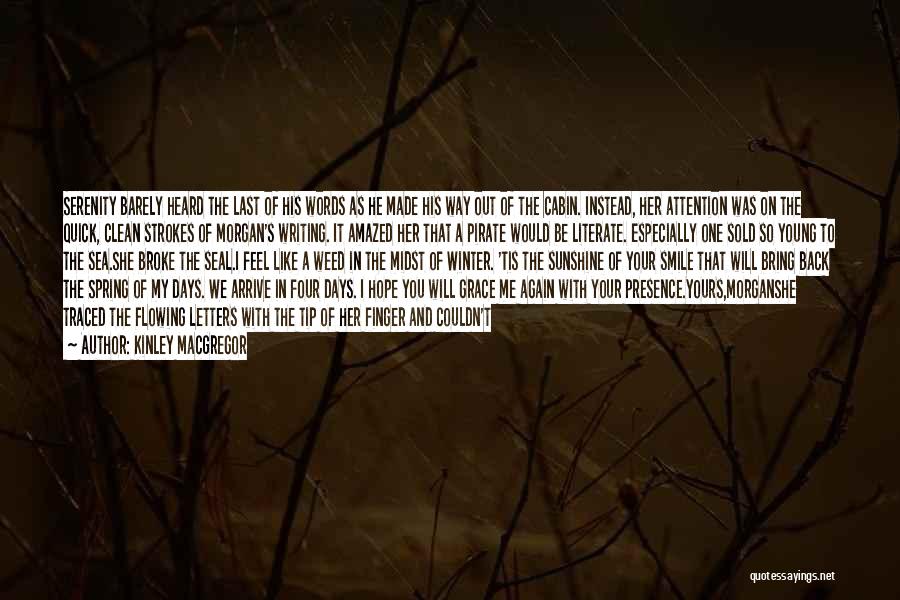 SERENITY BARELY HEARD THE LAST OF HIS WORDS AS HE MADE HIS WAY OUT OF THE CABIN. INSTEAD, HER ATTENTION WAS ON THE QUICK, CLEAN STROKES OF MORGAN'S WRITING. IT AMAZED HER THAT A PIRATE WOULD BE LITERATE. ESPECIALLY ONE SOLD SO YOUNG TO THE SEA.SHE BROKE THE SEAL,I FEEL LIKE A WEED IN THE MIDST OF WINTER. 'TIS THE SUNSHINE OF YOUR SMILE THAT WILL BRING BACK THE SPRING OF MY DAYS. WE ARRIVE IN FOUR DAYS. I HOPE YOU WILL GRACE ME AGAIN WITH YOUR PRESENCE.YOURS,MORGANSHE TRACED THE FLOWING LETTERS WITH THE TIP OF HER FINGER AND COULDN'T

— AUTHOR: KINLEY MACGREGOR

quotessayings.net